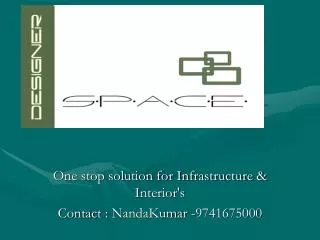 DESIGNER

S·P·A·C·E·

One stop solution for Infrastructure & Interior's

Contact : NandaKumar -9741675000